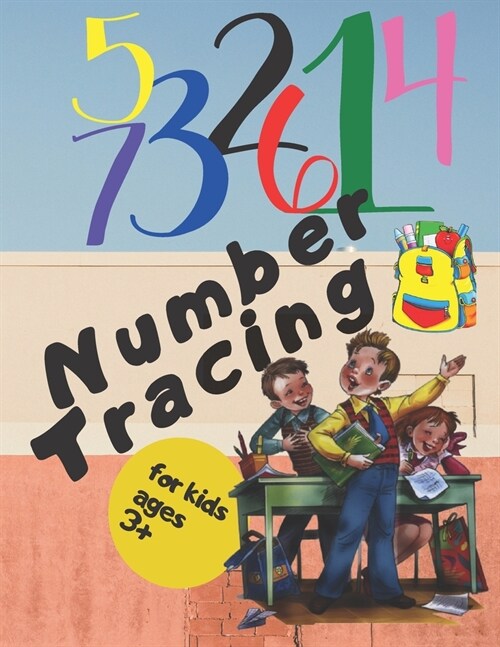 5 7 3 2 6 1 4

Number Tracing

for kids ages 3+